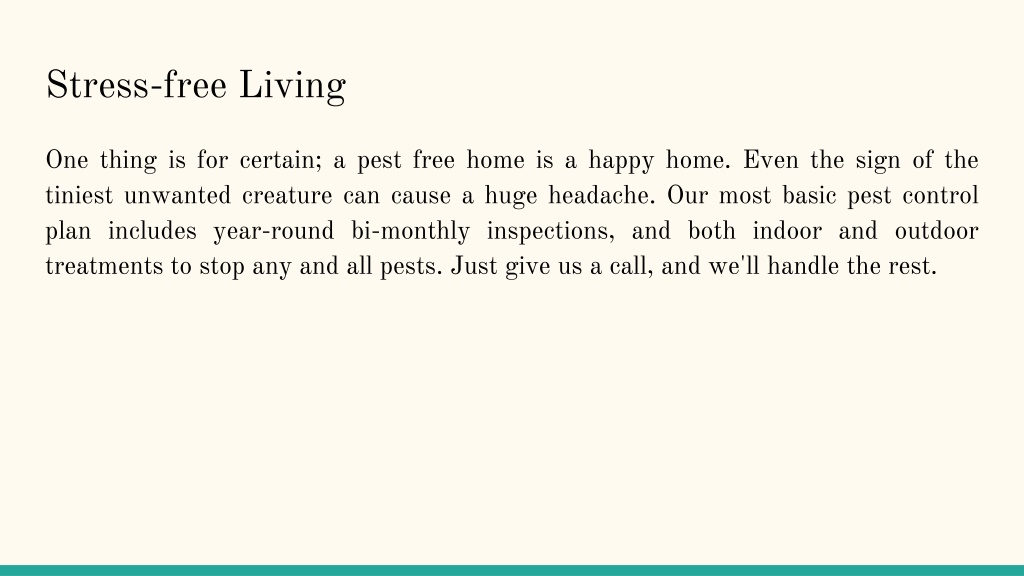 Stress-free Living

One thing is for certain; a pest free home is a happy home. Even the sign of the tiniest unwanted creature can cause a huge headache. Our most basic pest control plan includes year-round bi-monthly inspections, and both indoor and outdoor treatments to stop any and all pests. Just give us a call, and we'll handle the rest.